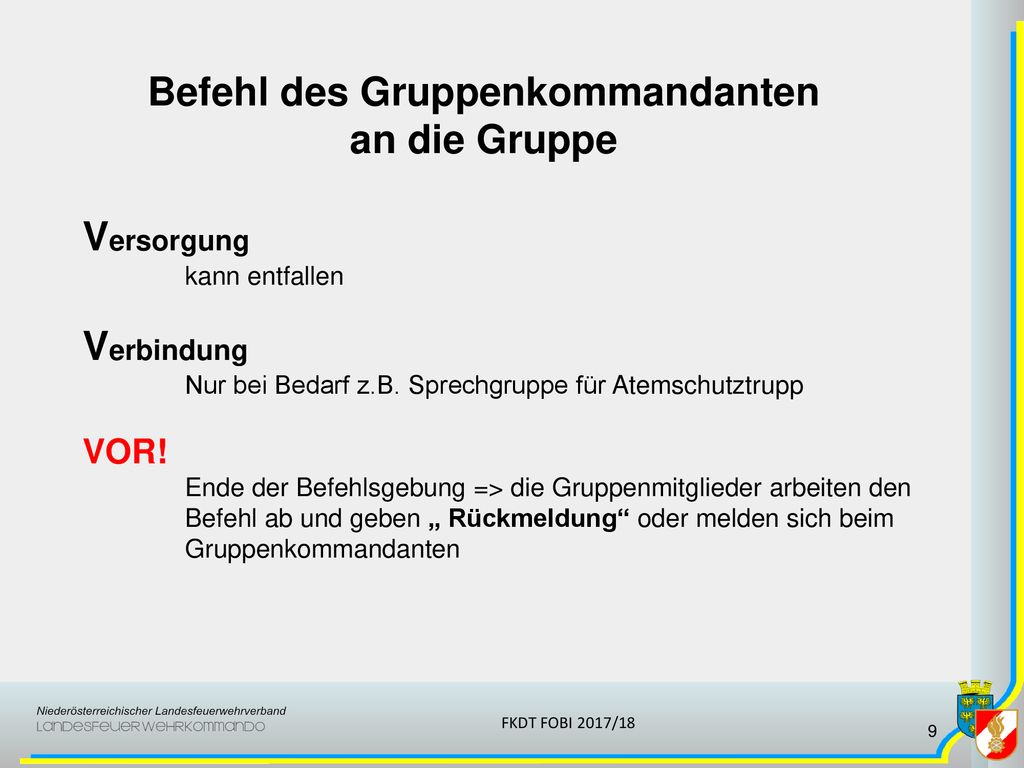 Befehl des Gruppenkommandanten an die Gruppe

Versorgung

kann entfallen

Verbindung

Nur bei Bedarf z.B. Sprechgruppe für Atemschutztrupp

VOR!

Ende der Befehlsgebung => die Gruppenmitglieder arbeiten den Befehl ab und geben „ Rückmeldung“ oder melden sich beim Gruppenkommandanten

Niederösterreichischer Landesfeuerwehrverband
LANDESFEUERWEHRKOMMANDO

FKDT FOBI 2017/18

9